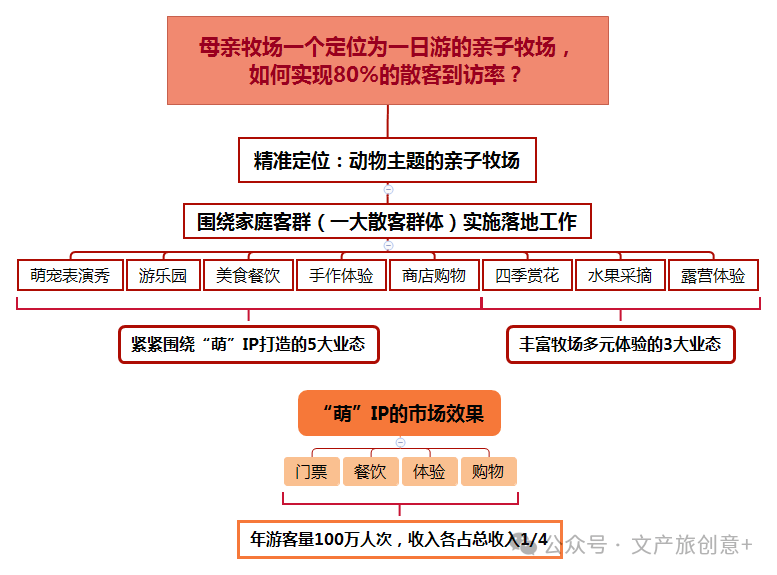 母亲牧场一个定位为一日游的亲子牧场，如何实现80%的散客到访率？

精准定位：动物主题的亲子牧场

围绕家庭客群（一大散客群体）实施落地工作

萌宠表演秀

游乐园

美食餐饮

手作体验

商店购物

四季赏花

水果采摘

露营体验

紧紧围绕“萌”IP打造的5大业态

丰富牧场多元体验的3大业态

“萌”IP的市场效果

门票

餐饮

体验

购物

年游客量100万人次，收入各占总收入1/4

公众号 · 文产旅创意+